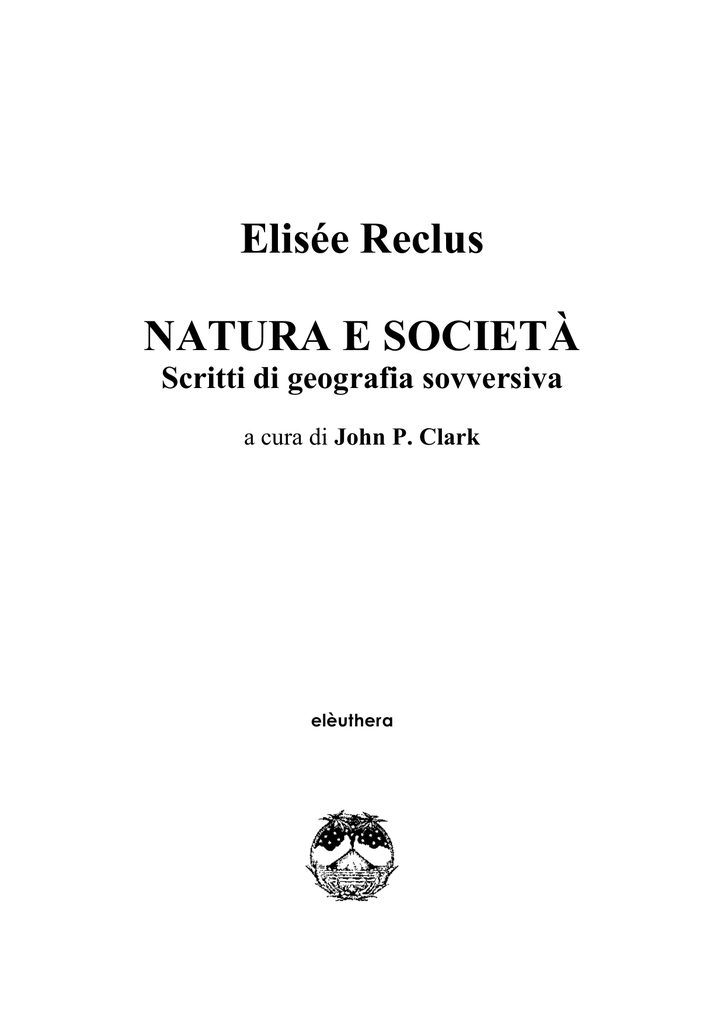 Elisée Reclus

NATURA E SOCIETÀ
Scritti di geografia sovversiva

a cura di John P. Clark

elèuthera